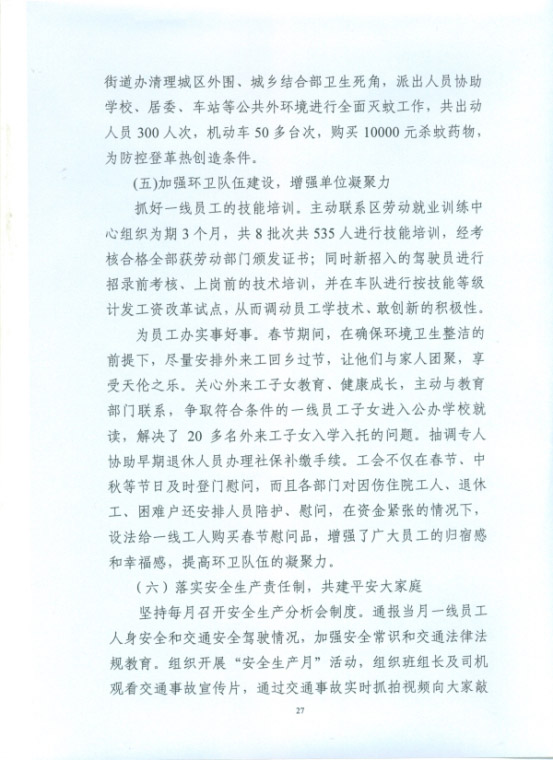 街道办清理城区外围、城乡结合部卫生死角，派出人员协助学校、居委、车站等公共外环境进行全面灭蚊工作，共出动人员 300 人次，机动车 50 多台次，购买 10000 元杀蚊药物，为防控登革热创造条件。

(五)加强环卫队伍建设，增强单位凝聚力

抓好一线员工的技能培训。主动联系区劳动就业训练中心组织为期 3 个月，共 8 批次共 535 人进行技能培训，经考核合格全部获劳动部门颁发证书；同时新招入的驾驶员进行招录前考核、上岗前的技术培训，并在车队进行按技能等级计发工资改革试点，从而调动员工学技术、敢创新的积极性。

为员工办实事好事。春节期间，在确保环境卫生整洁的前提下，尽量安排外来工回乡过节，让他们与家人团聚，享受天伦之乐。关心外来工子女教育、健康成长，主动与教育部门联系，争取符合条件的一线员工子女进入公办学校就读，解决了 20 多名外来工子女入学入托的问题。抽调专人协助早期退休人员办理社保补缴手续。工会不仅在春节、中秋等节日及时登门慰问，而且各部门对因伤住院工人、退休工、困难户还安排人员陪护、慰问，在资金紧张的情况下，设法给一线工人购买春节慰问品，增强了广大员工的归宿感和幸福感，提高环卫队伍的凝聚力。

（六）落实安全生产责任制，共建平安大家庭

坚持每月召开安全生产分析会制度。通报当月一线员工人身安全和交通安全驾驶情况，加强安全常识和交通法律法规教育。组织开展“安全生产月”活动，组织班组长及司机观看交通事故宣传片，通过交通事故实时抓拍视频向大家敲

27